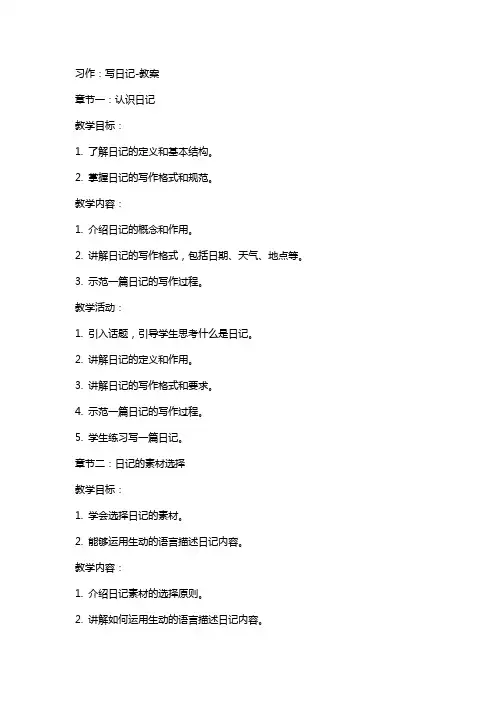 习作：写日记-教案

章节一：认识日记

教学目标：

1. 了解日记的定义和基本结构。

2. 掌握日记的写作格式和规范。

教学内容：

1. 介绍日记的概念和作用。

2. 讲解日记的写作格式，包括日期、天气、地点等。

3. 示范一篇日记的写作过程。

教学活动：

1. 引入话题，引导学生思考什么是日记。

2. 讲解日记的定义和作用。

3. 讲解日记的写作格式和要求。

4. 示范一篇日记的写作过程。

5. 学生练习写一篇日记。

章节二：日记的素材选择

教学目标：

1. 学会选择日记的素材。

2. 能够运用生动的语言描述日记内容。

教学内容：

1. 介绍日记素材的选择原则。

2. 讲解如何运用生动的语言描述日记内容。